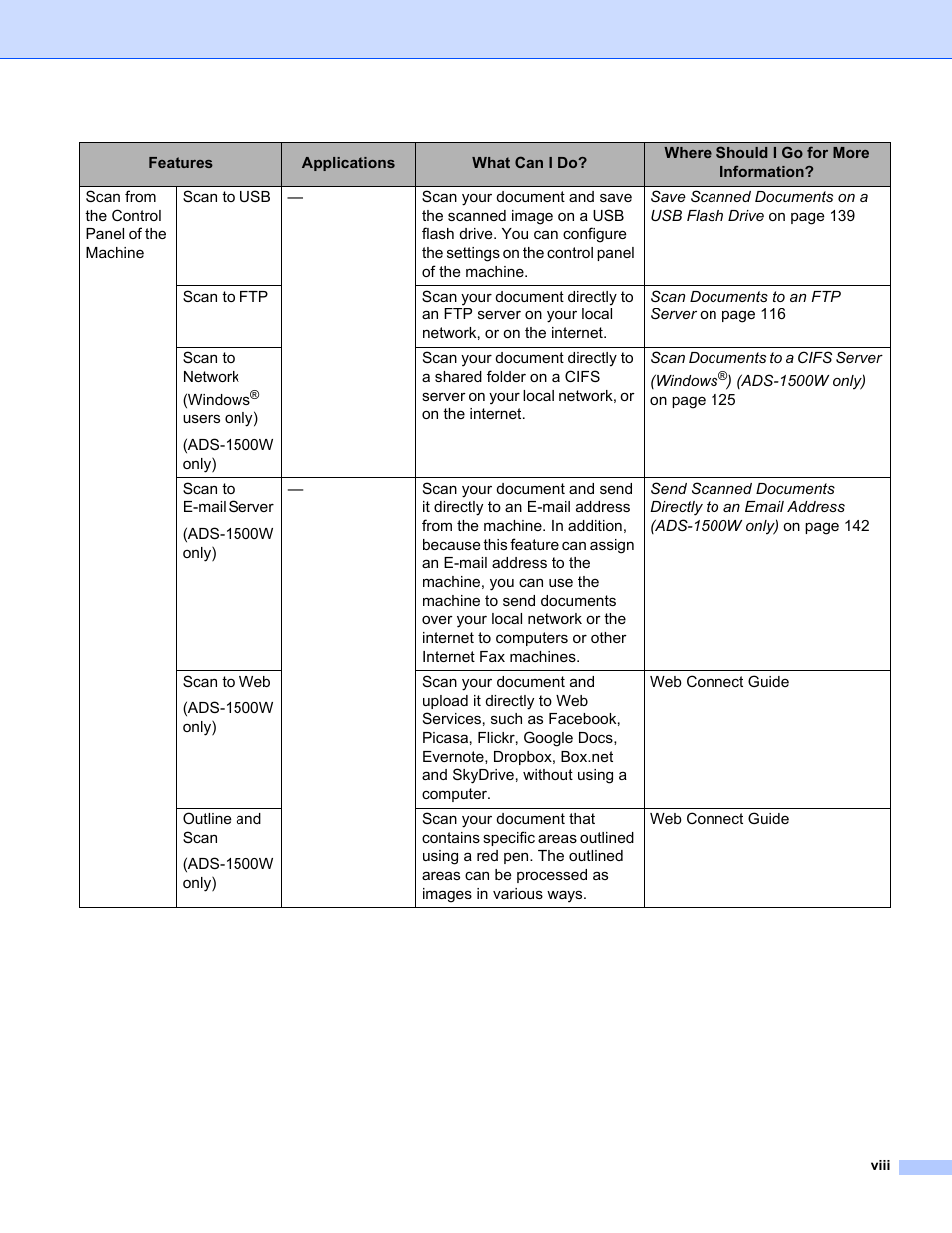 | Features | | Applications | What Can I Do? | Where Should I Go for More Information? |
|---|---|---|---|---|
| Scan from the Control Panel of the Machine | Scan to USB | — | Scan your document and save the scanned image on a USB flash drive. You can configure the settings on the control panel of the machine. | Save Scanned Documents on a USB Flash Drive on page 139 |
| | Scan to FTP | | Scan your document directly to an FTP server on your local network, or on the internet. | Scan Documents to an FTP Server on page 116 |
| | Scan to Network (Windows® users only) (ADS-1500W only) | | Scan your document directly to a shared folder on a CIFS server on your local network, or on the internet. | Scan Documents to a CIFS Server (Windows®) (ADS-1500W only) on page 125 |
| | Scan to E-mail Server (ADS-1500W only) | — | Scan your document and send it directly to an E-mail address from the machine. In addition, because this feature can assign an E-mail address to the machine, you can use the machine to send documents over your local network or the internet to computers or other Internet Fax machines. | Send Scanned Documents Directly to an Email Address (ADS-1500W only) on page 142 |
| | Scan to Web (ADS-1500W only) | | Scan your document and upload it directly to Web Services, such as Facebook, Picasa, Flickr, Google Docs, Evernote, Dropbox, Box.net and SkyDrive, without using a computer. | Web Connect Guide |
| | Outline and Scan (ADS-1500W only) | | Scan your document that contains specific areas outlined using a red pen. The outlined areas can be processed as images in various ways. | Web Connect Guide |

viii